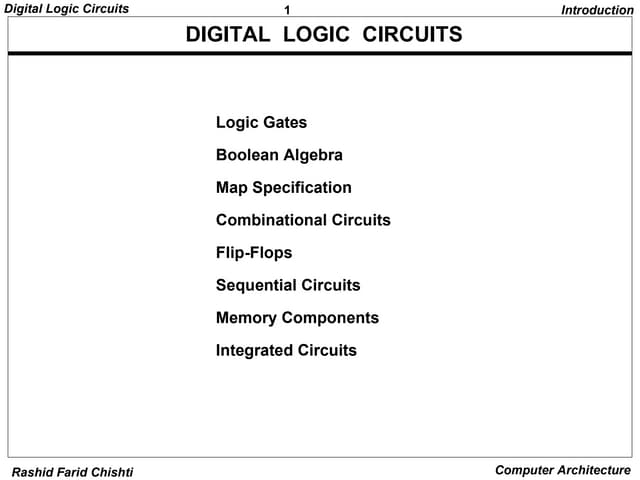 Digital Logic Circuits
1
Introduction

DIGITAL LOGIC CIRCUITS

Logic Gates

Boolean Algebra

Map Specification

Combinational Circuits

Flip-Flops

Sequential Circuits

Memory Components

Integrated Circuits

Rashid Farid Chishti
Computer Architecture